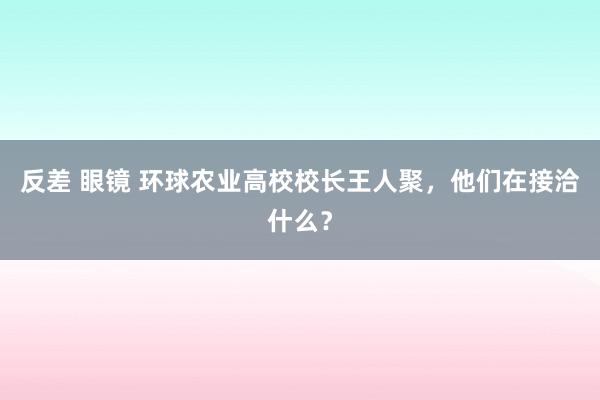 反差 眼镜 环球农业高校校长王人聚，他们在接洽什么？